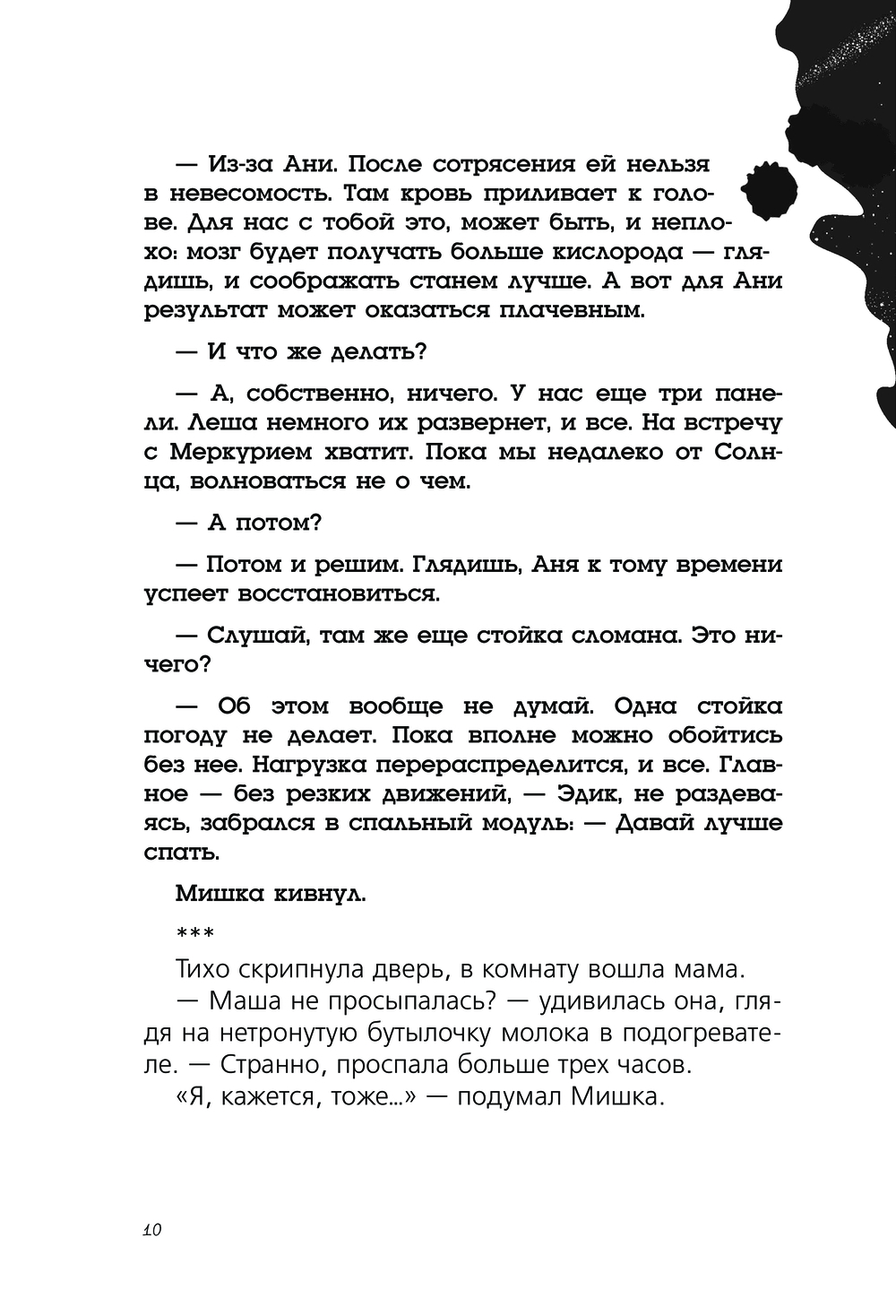 — Из-за Ани. После сотрясения ей нельзя в невесомость. Там кровь приливает к голове. Для нас с тобой это, может быть, и неплохо: мозг будет получать больше кислорода — глядишь, и соображать станем лучше. А вот для Ани результат может оказаться плачевным.

— И что же делать?

— А, собственно, ничего. У нас еще три панели. Леша немного их развернет, и все. На встречу с Меркурием хватит. Пока мы недалеко от Солнца, волноваться не о чем.

— А потом?

— Потом и решим. Глядишь, Аня к тому времени успеет восстановиться.

— Слушай, там же еще стойка сломана. Это ничего?

— Об этом вообще не думай. Одна стойка погоду не делает. Пока вполне можно обойтись без нее. Нагрузка перераспределится, и все. Главное — без резких движений, — Эдик, не раздеваясь, забрался в спальный модуль: — Давай лучше спать.

Мишка кивнул.

***

Тихо скрипнула дверь, в комнату вошла мама.
— Маша не просыпалась? — удивилась она, глядя на нетронутую бутылочку молока в подогревателе. — Странно, проспала больше трех часов.
«Я, кажется, тоже...» — подумал Мишка.

10